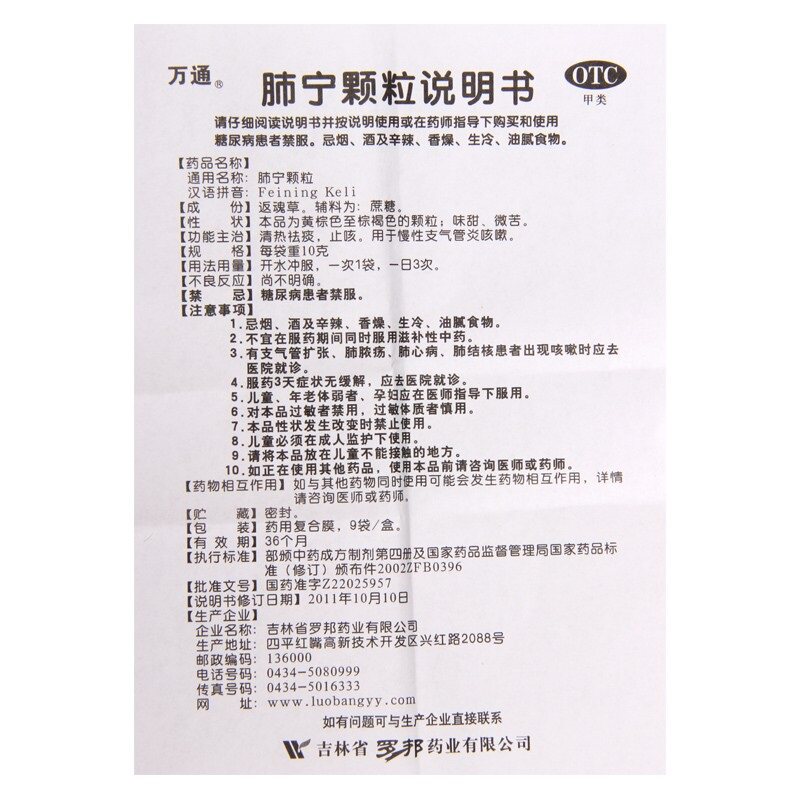 万通®

肺宁颗粒说明书

OTC
甲类

请仔细阅读说明书并按说明使用或在药师指导下购买和使用
糖尿病患者禁服。忌烟、酒及辛辣、香燥、生冷、油腻食物。

【药品名称】
通用名称：肺宁颗粒
汉语拼音：Feining Keli
【成 份】返魂草。辅料为：蔗糖。
【性 状】本品为黄棕色至棕褐色的颗粒；味甜、微苦。
【功能主治】清热祛痰，止咳。用于慢性支气管炎咳嗽。
【规 格】每袋重10克
【用法用量】开水冲服，一次1袋，一日3次。
【不良反应】尚不明确。
【禁 忌】糖尿病患者禁服。
【注意事项】
1.忌烟、酒及辛辣、香燥、生冷、油腻食物。
2.不宜在服药期间同时服用滋补性中药。
3.有支气管扩张、肺脓疡、肺心病、肺结核患者出现咳嗽时应去医院就诊。
4.服药3天症状无缓解，应去医院就诊。
5.儿童、年老体弱者、孕妇应在医师指导下服用。
6.对本品过敏者禁用，过敏体质者慎用。
7.本品性状发生改变时禁止使用。
8.儿童必须在成人监护下使用。
9.请将本品放在儿童不能接触的地方。
10.如正在使用其他药品，使用本品前请咨询医师或药师。
【药物相互作用】如与其他药物同时使用可能会发生药物相互作用，详情请咨询医师或药师。
【贮 藏】密封。
【包 装】药用复合膜，9袋/盒。
【有 效 期】36个月
【执行标准】部颁中药成方制剂第四册及国家药品监督管理局国家药品标准（修订）颁布件2002ZFB0396
【批准文号】国药准字Z22025957
【说明书修订日期】2011年10月10日
【生产企业】
企业名称：吉林省罗邦药业有限公司
生产地址：四平红嘴高新技术开发区兴红路2088号
邮政编码：136000
电话号码：0434-5080999
传真号码：0434-5016333
网 址：www.luobangyy.com

如有问题可与生产企业直接联系

吉林省罗邦药业有限公司